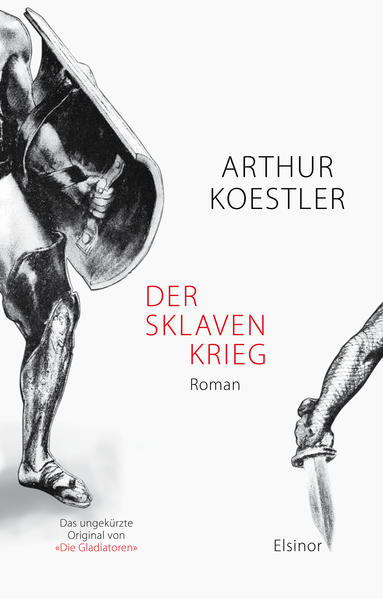 ARTHUR KOESTLER

DER SKLAVEN KRIEG

Roman

Das ungekürzte Original von «Die Gladiatoren»

Elsinor